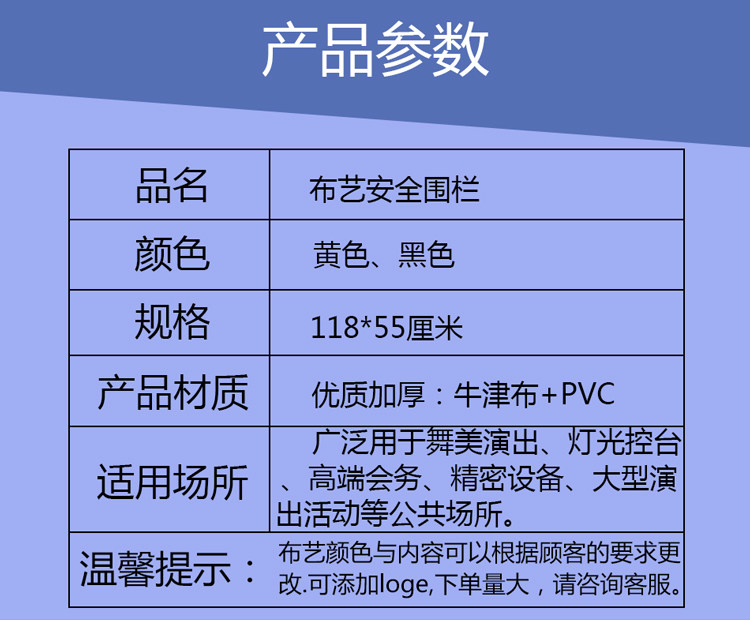 产品参数

| 品名 | 布艺安全围栏 |
|---|---|
| 颜色 | 黄色、黑色 |
| 规格 | 118*55厘米 |
| 产品材质 | 优质加厚：牛津布+PVC |
| 适用场所 | 广泛用于舞美演出、灯光控台、高端会务、精密设备、大型演出活动等公共场所。 |
| 温馨提示： | 布艺颜色与内容可以根据顾客的要求更改.可添加loge,下单量大，请咨询客服。 |